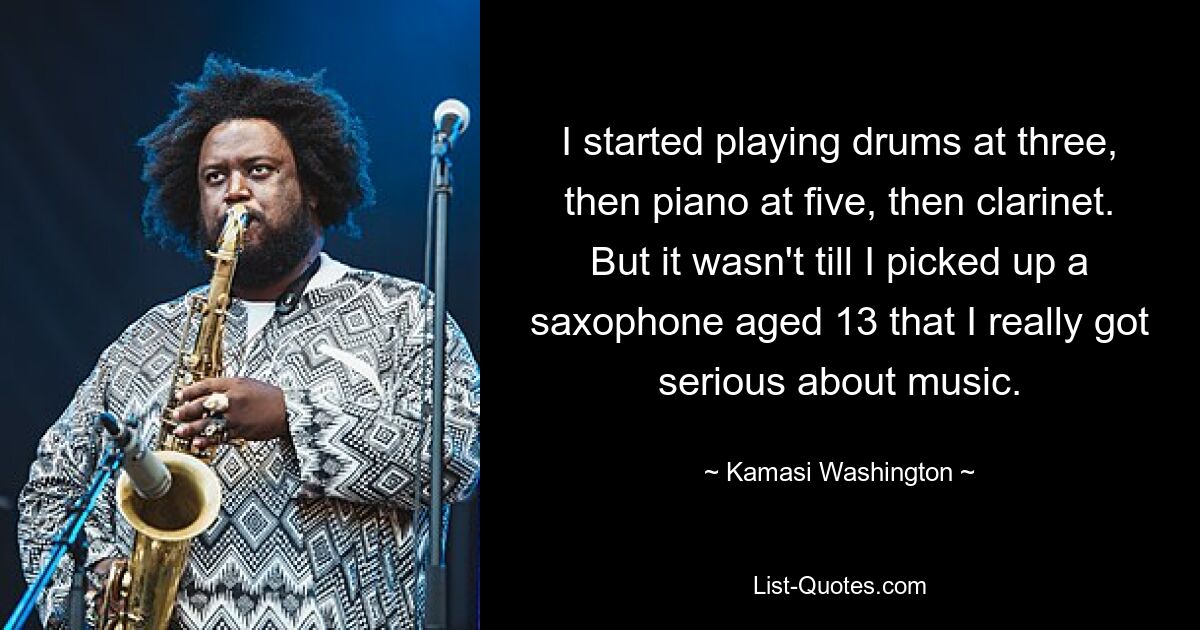 I started playing drums at three, then piano at five, then clarinet. But it wasn't till I picked up a saxophone aged 13 that I really got serious about music.

~ Kamasi Washington ~

List-Quotes.com